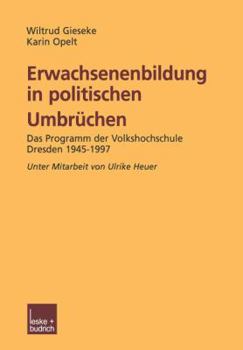 Wiltrud Gieseke
Karin Opelt

Erwachsenenbildung in politischen Umbrüchen

Das Programm der Volkshochschule Dresden 1945-1997

Unter Mitarbeit von Ulrike Heuer

leske + budrich